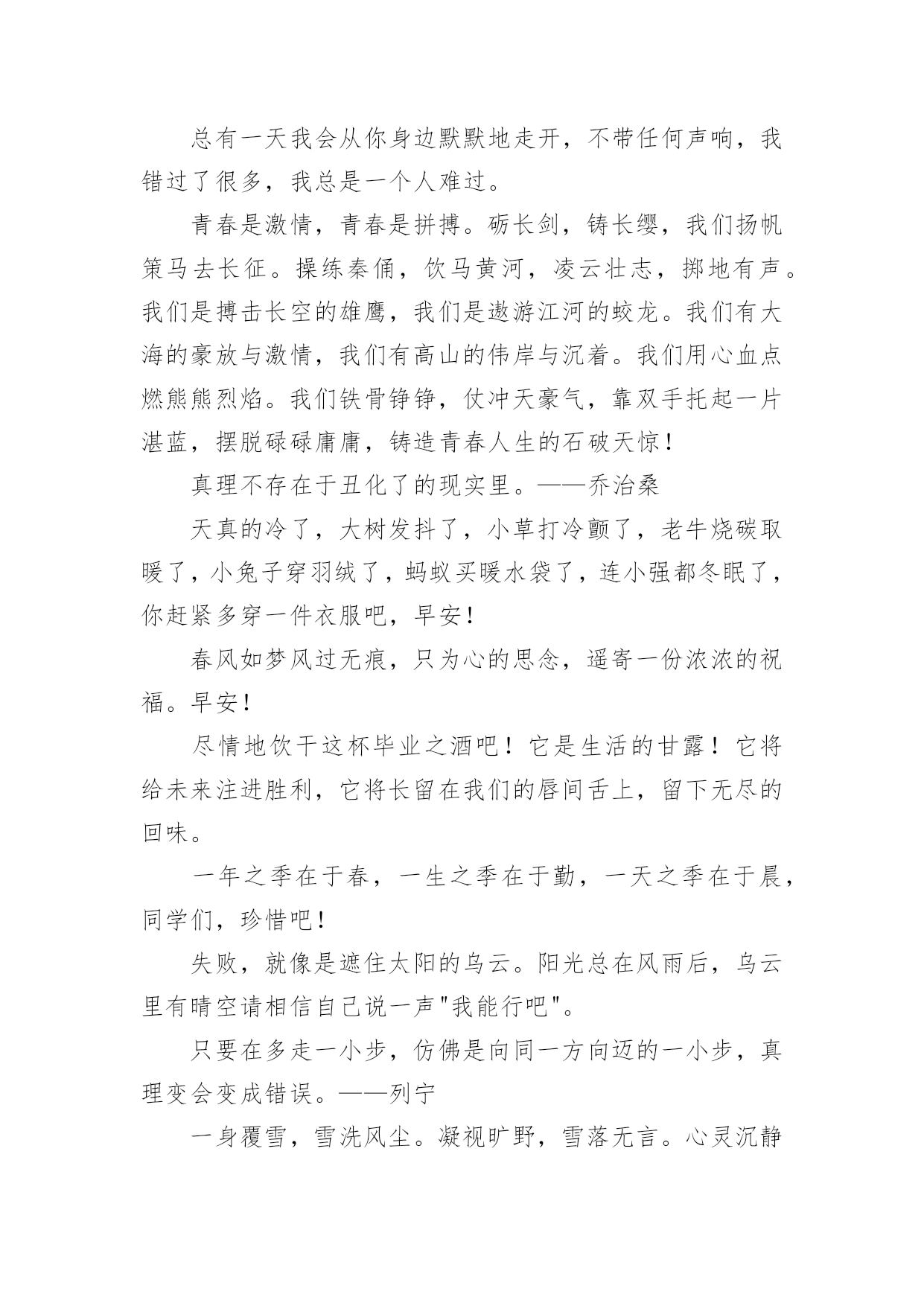 总有一天我会从你身边默默地走开，不带任何声响，我错过了很多，我总是一个人难过。

青春是激情，青春是拼搏。砺长剑，铸长缨，我们扬帆策马去长征。操练秦俑，饮马黄河，凌云壮志，掷地有声。我们是搏击长空的雄鹰，我们是遨游江河的蛟龙。我们有大海的豪放与激情，我们有高山的伟岸与沉着。我们用心血点燃熊熊烈焰。我们铁骨铮铮，仗冲天豪气，靠双手托起一片湛蓝，摆脱碌碌庸庸，铸造青春人生的石破天惊！

真理不存在于丑化了的现实里。——乔治桑

天真的冷了，大树发抖了，小草打冷颤了，老牛烧碳取暖了，小兔子穿羽绒了，蚂蚁买暖水袋了，连小强都冬眠了，你赶紧多穿一件衣服吧，早安！

春风如梦风过无痕，只为心的思念，遥寄一份浓浓的祝福。早安！

尽情地饮干这杯毕业之酒吧！它是生活的甘露！它将给未来注进胜利，它将长留在我们的唇间舌上，留下无尽的回味。

一年之季在于春，一生之季在于勤，一天之季在于晨，同学们，珍惜吧！

失败，就像是遮住太阳的乌云。阳光总在风雨后，乌云里有晴空请相信自己说一声"我能行吧"。

只要在多走一小步，仿佛是向同一方向迈的一小步，真理变会变成错误。——列宁

一身覆雪，雪洗风尘。凝视旷野，雪落无言。心灵沉静